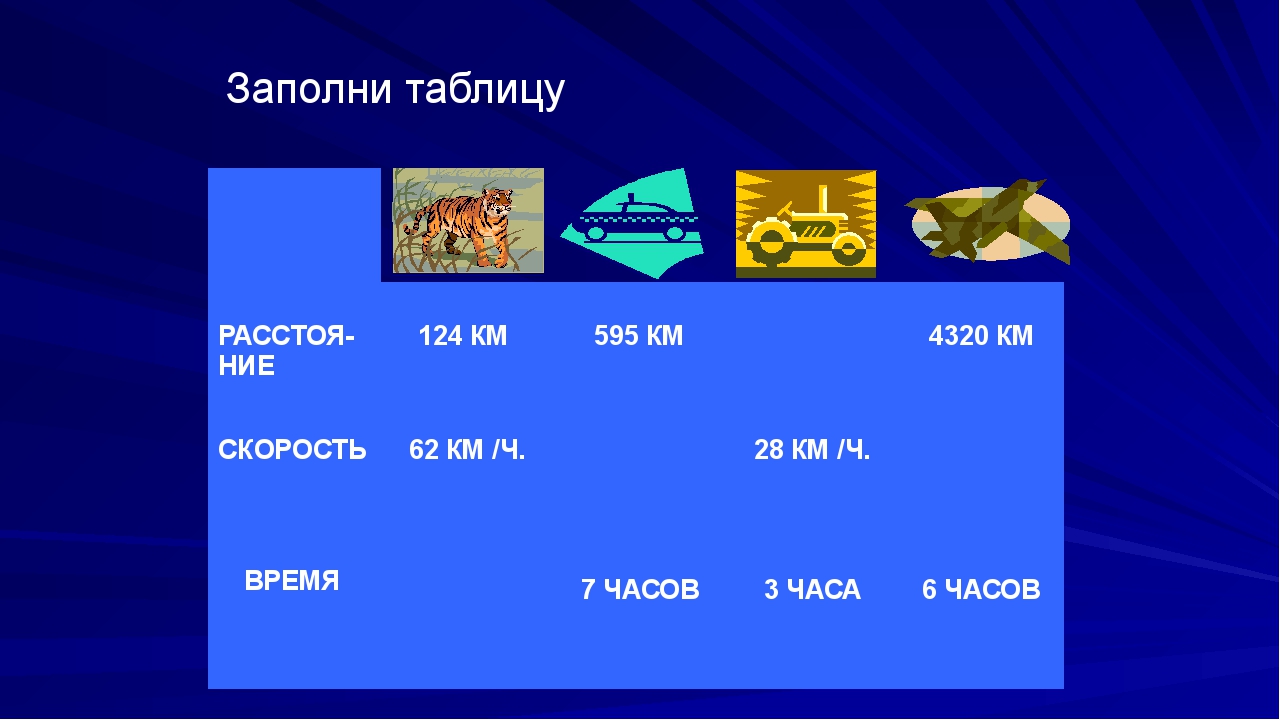 Заполни таблицу

| | | | | |
|---|---|---|---|---|
| РАССТОЯНИЕ | 124 КМ | 595 КМ | | 4320 КМ |
| СКОРОСТЬ | 62 КМ /Ч. | | 28 КМ /Ч. | |
| ВРЕМЯ | | 7 ЧАСОВ | 3 ЧАСА | 6 ЧАСОВ |